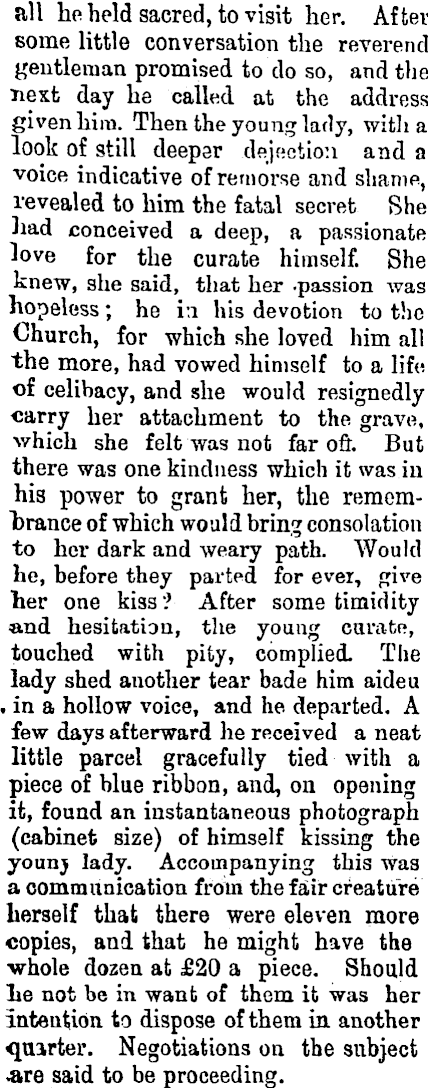 all he held sacred, to visit her. After some little conversation the reverend gentleman promised to do so, and the next day he called at the address given him. Then the young lady, with a look of still deeper dejection and a voice indicative of remorse and shame, revealed to him the fatal secret She had conceived a deep, a passionate love for the curate himself. She knew, she said, that her passion was hopeless; he in his devotion to the Church, for which she loved him all the more, had vowed himself to a life of celibacy, and she would resignedly carry her attachment to the grave, which she felt was not far off. But there was one kindness which it was in his power to grant her, the remembrance of which would bring consolation to her dark and weary path. Would he, before they parted for ever, give her one kiss? After some timidity and hesitation, the young curate, touched with pity, complied. The lady shed another tear bade him aideu in a hollow voice, and he departed. A few days afterward he received a neat little parcel gracefully tied with a piece of blue ribbon, and, on opening it, found an instantaneous photograph (cabinet size) of himself kissing the younj lady. Accompanying this was a communication from the fair creature herself that there were eleven more copies, and that he might have the whole dozen at £20 a piece. Should he not be in want of them it was her intention to dispose of them in another quarter. Negotiations on the subject are said to be proceeding.